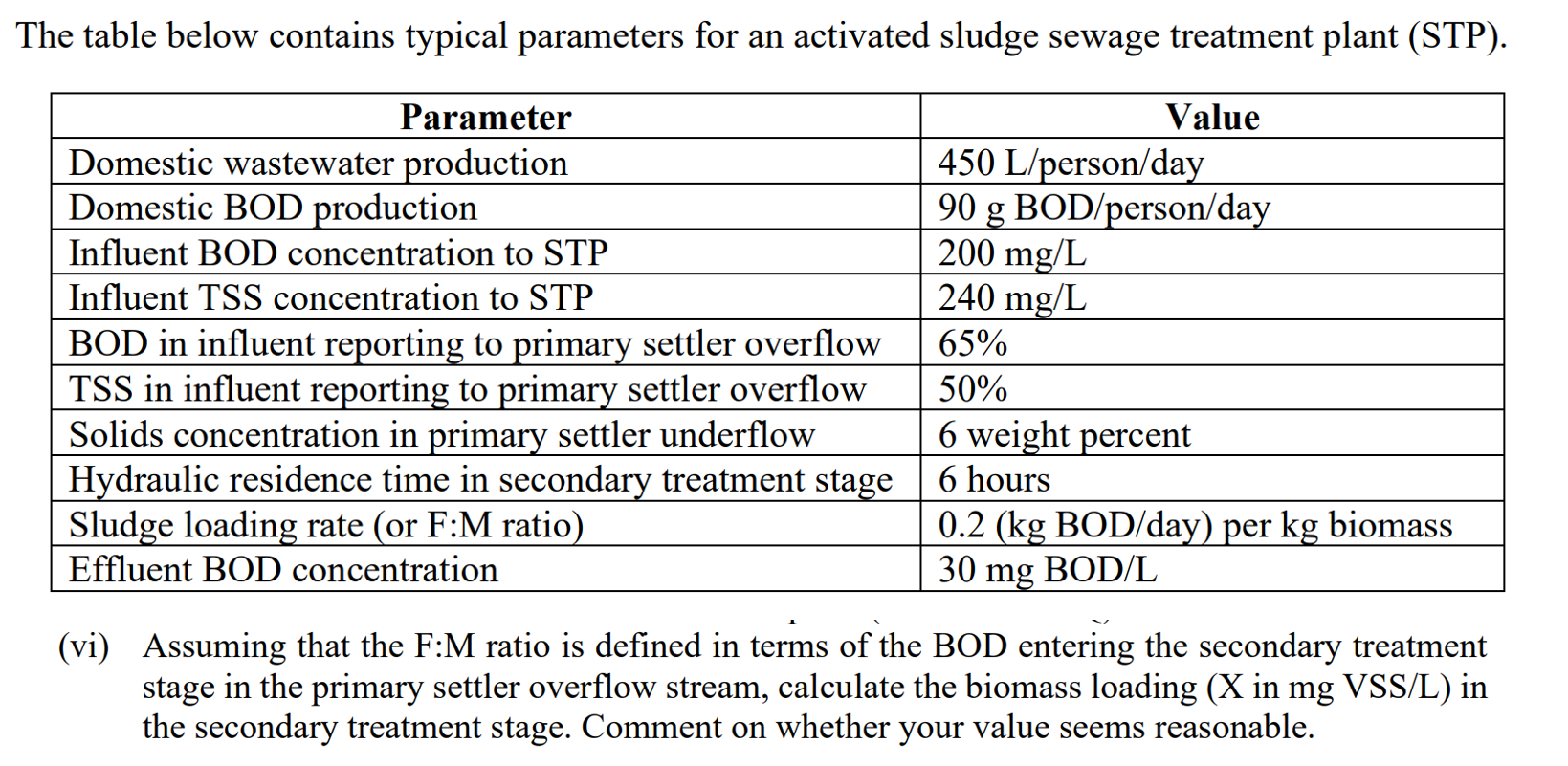 The table below contains typical parameters for an activated sludge sewage treatment plant (STP).

| Parameter | Value |
|---|---|
| Domestic wastewater production | 450 L/person/day |
| Domestic BOD production | 90 g BOD/person/day |
| Influent BOD concentration to STP | 200 mg/L |
| Influent TSS concentration to STP | 240 mg/L |
| BOD in influent reporting to primary settler overflow | 65% |
| TSS in influent reporting to primary settler overflow | 50% |
| Solids concentration in primary settler underflow | 6 weight percent |
| Hydraulic residence time in secondary treatment stage | 6 hours |
| Sludge loading rate (or F:M ratio) | 0.2 (kg BOD/day) per kg biomass |
| Effluent BOD concentration | 30 mg BOD/L |

(vi) Assuming that the F:M ratio is defined in terms of the BOD entering the secondary treatment stage in the primary settler overflow stream, calculate the biomass loading (X in mg VSS/L) in the secondary treatment stage. Comment on whether your value seems reasonable.